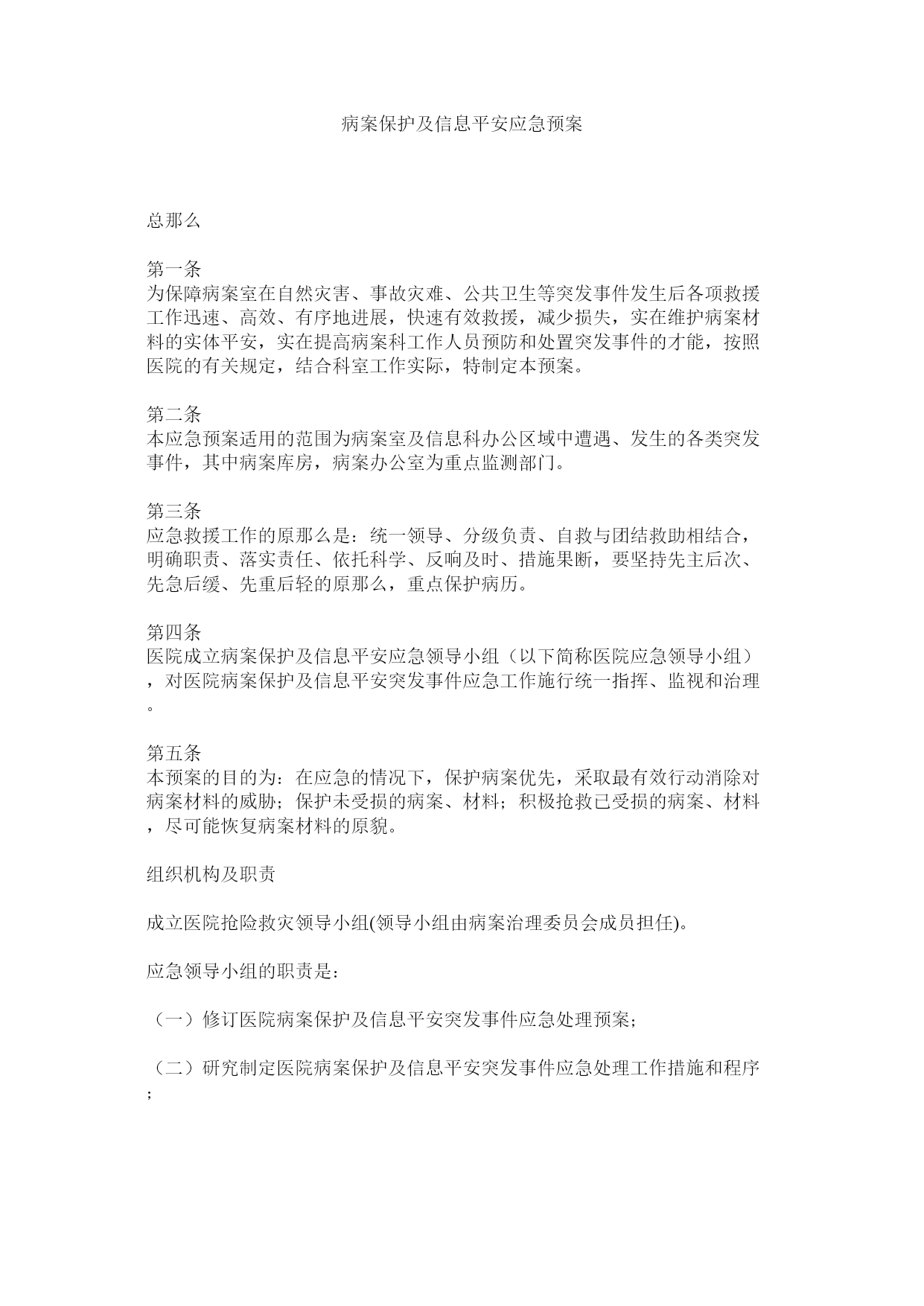 病案保护及信息平安应急预案

总那么

第一条
为保障病案室在自然灾害、事故灾难、公共卫生等突发事件发生后各项救援工作迅速、高效、有序地进展，快速有效救援，减少损失，实在维护病案材料的实体平安，实在提高病案科工作人员预防和处置突发事件的才能，按照医院的有关规定，结合科室工作实际，特制定本预案。

第二条
本应急预案适用的范围为病案室及信息科办公区域中遭遇、发生的各类突发事件，其中病案库房，病案办公室为重点监测部门。

第三条
应急救援工作的原那么是：统一领导、分级负责、自救与团结救助相结合，明确职责、落实责任、依托科学、反响及时、措施果断，要坚持先主后次、先急后缓、先重后轻的原那么，重点保护病历。

第四条
医院成立病案保护及信息平安应急领导小组（以下简称医院应急领导小组），对医院病案保护及信息平安突发事件应急工作施行统一指挥、监视和治理。

第五条
本预案的目的为：在应急的情况下，保护病案优先，采取最有效行动消除对病案材料的威胁；保护未受损的病案、材料；积极抢救已受损的病案、材料，尽可能恢复病案材料的原貌。

组织机构及职责

成立医院抢险救灾领导小组(领导小组由病案治理委员会成员担任)。

应急领导小组的职责是：

（一）修订医院病案保护及信息平安突发事件应急处理预案；

（二）研究制定医院病案保护及信息平安突发事件应急处理工作措施和程序；